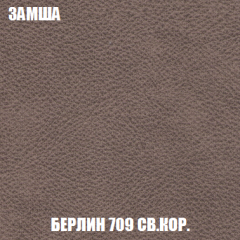 ЗАМША

БЕРЛИН 709 СВ.КОР.